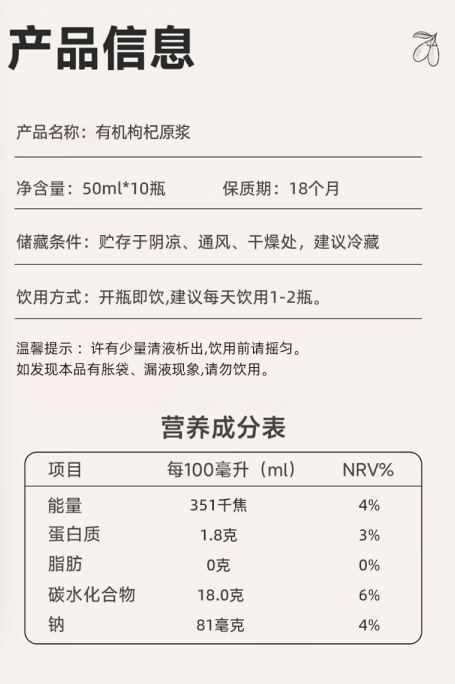 产品信息

产品名称：有机枸杞原浆

净含量：50ml*10瓶 保质期：18个月

储藏条件：贮存于阴凉、通风、干燥处，建议冷藏

饮用方式：开瓶即饮,建议每天饮用1-2瓶。

温馨提示：许有少量清液析出,饮用前请摇匀。
如发现本品有胀袋、漏液现象,请勿饮用。

营养成分表

| 项目 | 每100毫升（ml） | NRV% |
|---|---|---|
| 能量 | 351千焦 | 4% |
| 蛋白质 | 1.8克 | 3% |
| 脂肪 | 0克 | 0% |
| 碳水化合物 | 18.0克 | 6% |
| 钠 | 81毫克 | 4% |